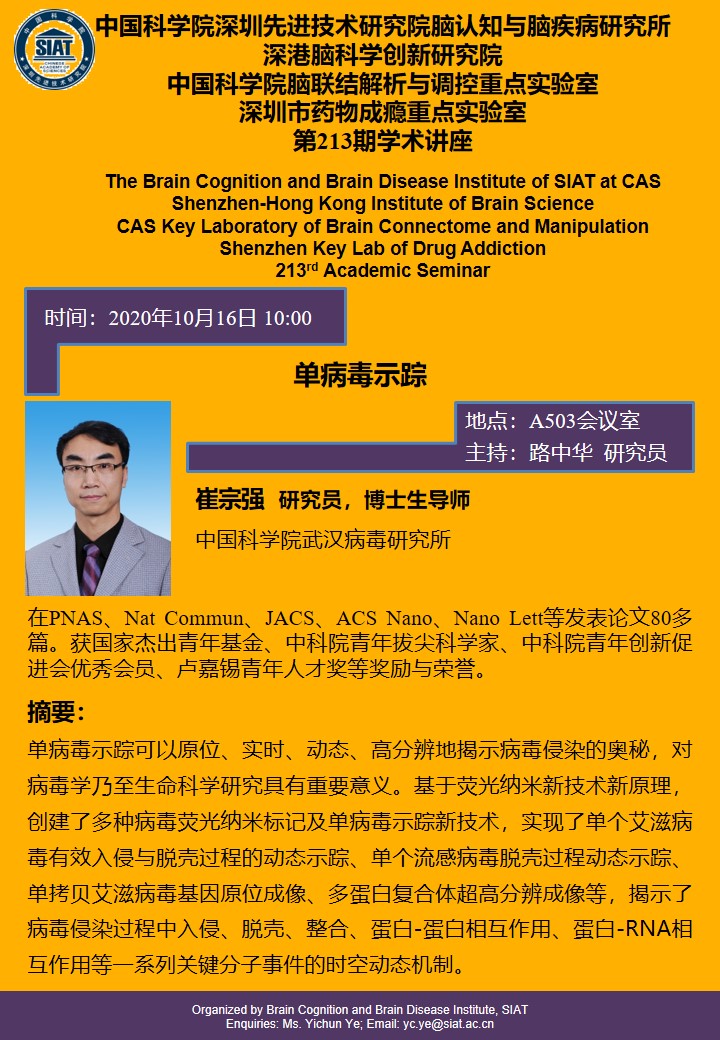 SIAT

中国科学院深圳先进技术研究院脑认知与脑疾病研究所
深港脑科学创新研究院
中国科学院脑联结解析与调控重点实验室
深圳市药物成瘾重点实验室
第213期学术讲座

The Brain Cognition and Brain Disease Institute of SIAT at CAS
Shenzhen-Hong Kong Institute of Brain Science
CAS Key Laboratory of Brain Connectome and Manipulation
Shenzhen Key Lab of Drug Addiction
213rd Academic Seminar

时间：2020年10月16日 10:00

单病毒示踪

地点：A503会议室
主持：路中华 研究员

崔宗强 研究员，博士生导师

中国科学院武汉病毒研究所

在PNAS、Nat Commun、JACS、ACS Nano、Nano Lett等发表论文80多篇。获国家杰出青年基金、中科院青年拔尖科学家、中科院青年创新促进会优秀会员、卢嘉锡青年人才奖等奖励与荣誉。

摘要：

单病毒示踪可以原位、实时、动态、高分辨地揭示病毒侵染的奥秘，对病毒学乃至生命科学研究具有重要意义。基于荧光纳米新技术新原理，创建了多种病毒荧光纳米标记及单病毒示踪新技术，实现了单个艾滋病毒有效入侵与脱壳过程的动态示踪、单个流感病毒脱壳过程动态示踪、单拷贝艾滋病毒基因原位成像、多蛋白复合体超高分辨成像等，揭示了病毒侵染过程中入侵、脱壳、整合、蛋白-蛋白相互作用、蛋白-RNA相互作用等一系列关键分子事件的时空动态机制。

Organized by Brain Cognition and Brain Disease Institute, SIAT
Enquiries: Ms. Yichun Ye; Email: yc.ye@siat.ac.cn